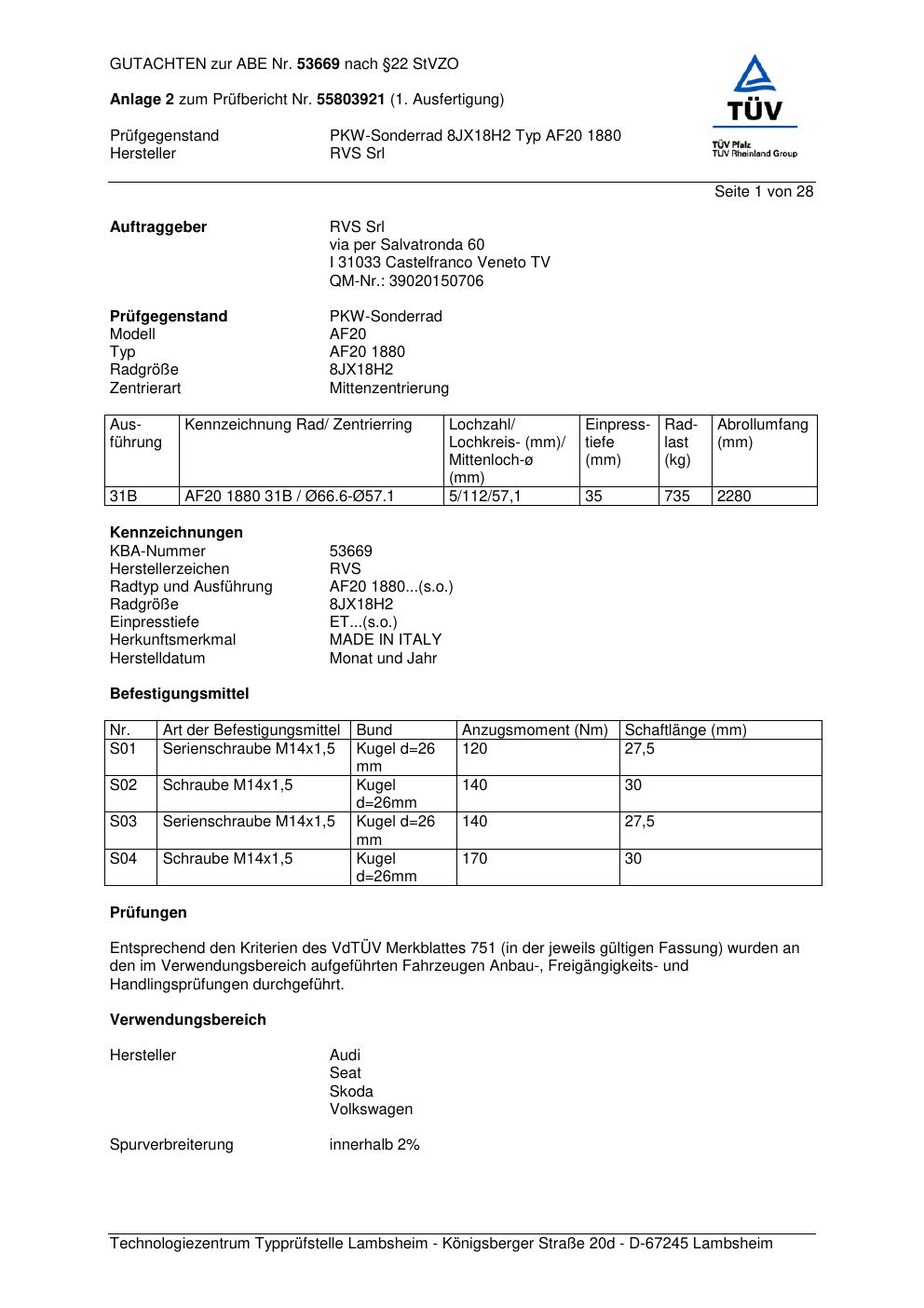 GUTACHTEN zur ABE Nr. 53669 nach §22 StVZO

Anlage 2 zum Prüfbericht Nr. 55803921 (1. Ausfertigung)

Prüfgegenstand PKW-Sonderrad 8JX18H2 Typ AF20 1880
Hersteller RVS Srl

TÜV
TÜV Pfalz
TÜV Rheinland Group

Seite 1 von 28

Auftraggeber RVS Srl
via per Salvatronda 60
I 31033 Castelfranco Veneto TV
QM-Nr.: 39020150706

Prüfgegenstand PKW-Sonderrad
Modell AF20
Typ AF20 1880
Radgröße 8JX18H2
Zentrierart Mittenzentrierung

| Ausführung | Kennzeichnung Rad/ Zentrierring | Lochzahl/ Lochkreis- (mm)/ Mittenloch-ø (mm) | Einpresstiefe (mm) | Radlast (kg) | Abrollumfang (mm) |
|---|---|---|---|---|---|
| 31B | AF20 1880 31B / Ø66.6-Ø57.1 | 5/112/57,1 | 35 | 735 | 2280 |

Kennzeichnungen
KBA-Nummer 53669
Herstellerzeichen RVS
Radtyp und Ausführung AF20 1880...(s.o.)
Radgröße 8JX18H2
Einpresstiefe ET...(s.o.)
Herkunftsmerkmal MADE IN ITALY
Herstelldatum Monat und Jahr

Befestigungsmittel

| Nr. | Art der Befestigungsmittel | Bund | Anzugsmoment (Nm) | Schaftlänge (mm) |
|---|---|---|---|---|
| S01 | Serienschraube M14x1,5 | Kugel d=26 mm | 120 | 27,5 |
| S02 | Schraube M14x1,5 | Kugel d=26mm | 140 | 30 |
| S03 | Serienschraube M14x1,5 | Kugel d=26 mm | 140 | 27,5 |
| S04 | Schraube M14x1,5 | Kugel d=26mm | 170 | 30 |

Prüfungen

Entsprechend den Kriterien des VdTÜV Merkblattes 751 (in der jeweils gültigen Fassung) wurden an den im Verwendungsbereich aufgeführten Fahrzeugen Anbau-, Freigängigkeits- und Handlingsprüfungen durchgeführt.

Verwendungsbereich

Hersteller Audi
Seat
Skoda
Volkswagen

Spurverbreiterung innerhalb 2%

Technologiezentrum Typprüfstelle Lambsheim - Königsberger Straße 20d - D-67245 Lambsheim